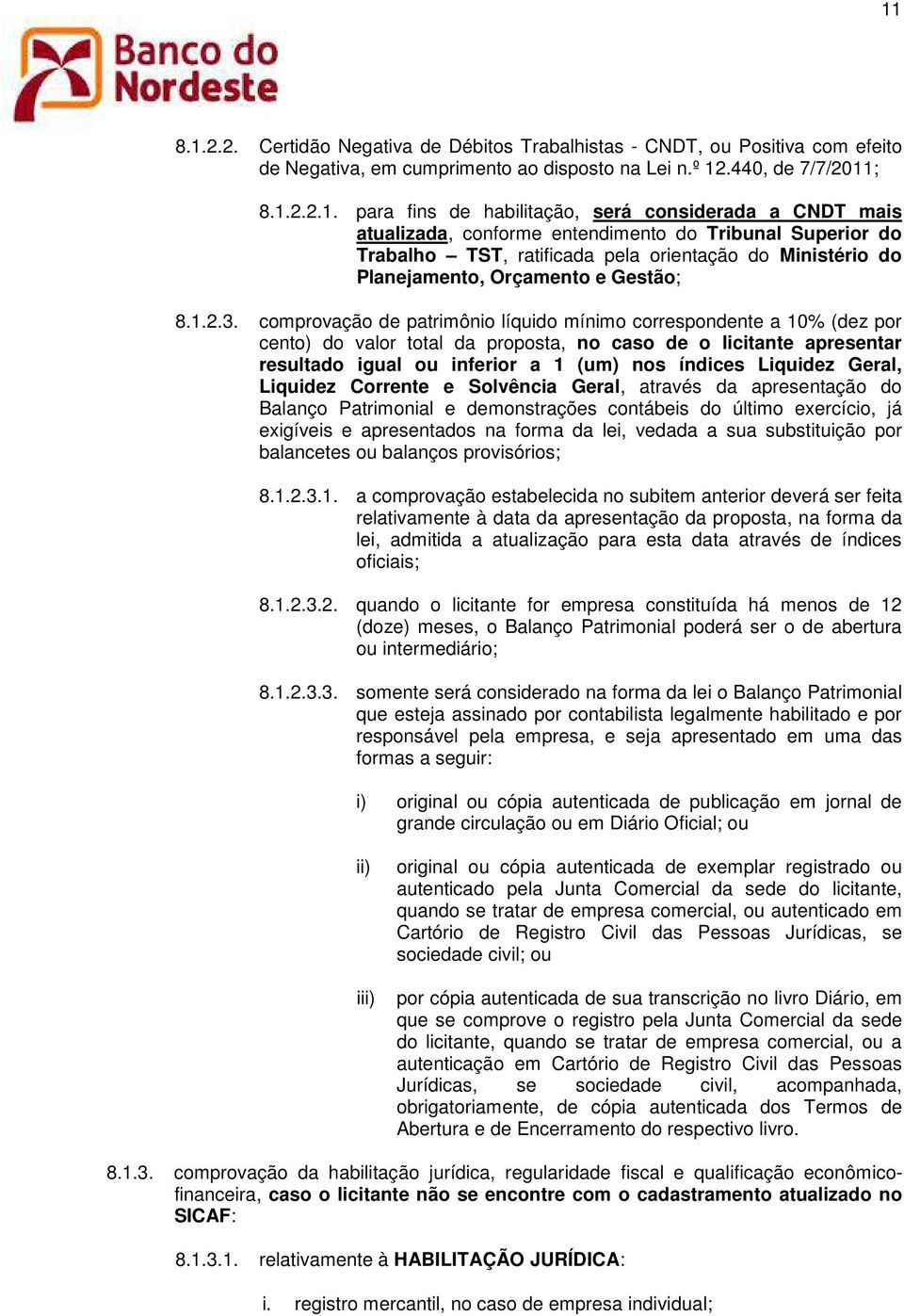 11

Banco do Nordeste

8.1.2.2. Certidão Negativa de Débitos Trabalhistas - CNDT, ou Positiva com efeito de Negativa, em cumprimento ao disposto na Lei n.º 12.440, de 7/7/2011;

8.1.2.2.1. para fins de habilitação, será considerada a CNDT mais atualizada, conforme entendimento do Tribunal Superior do Trabalho – TST, ratificada pela orientação do Ministério do Planejamento, Orçamento e Gestão;

8.1.2.3. comprovação de patrimônio líquido mínimo correspondente a 10% (dez por cento) do valor total da proposta, no caso de o licitante apresentar resultado igual ou inferior a 1 (um) nos índices Liquidez Geral, Liquidez Corrente e Solvência Geral, através da apresentação do Balanço Patrimonial e demonstrações contábeis do último exercício, já exigíveis e apresentados na forma da lei, vedada a sua substituição por balancetes ou balanços provisórios;

8.1.2.3.1. a comprovação estabelecida no subitem anterior deverá ser feita relativamente à data da apresentação da proposta, na forma da lei, admitida a atualização para esta data através de índices oficiais;

8.1.2.3.2. quando o licitante for empresa constituída há menos de 12 (doze) meses, o Balanço Patrimonial poderá ser o de abertura ou intermediário;

8.1.2.3.3. somente será considerado na forma da lei o Balanço Patrimonial que esteja assinado por contabilista legalmente habilitado e por responsável pela empresa, e seja apresentado em uma das formas a seguir:

i) original ou cópia autenticada de publicação em jornal de grande circulação ou em Diário Oficial; ou

ii) original ou cópia autenticada de exemplar registrado ou autenticado pela Junta Comercial da sede do licitante, quando se tratar de empresa comercial, ou autenticado em Cartório de Registro Civil das Pessoas Jurídicas, se sociedade civil; ou

iii) por cópia autenticada de sua transcrição no livro Diário, em que se comprove o registro pela Junta Comercial da sede do licitante, quando se tratar de empresa comercial, ou a autenticação em Cartório de Registro Civil das Pessoas Jurídicas, se sociedade civil, acompanhada, obrigatoriamente, de cópia autenticada dos Termos de Abertura e de Encerramento do respectivo livro.

8.1.3. comprovação da habilitação jurídica, regularidade fiscal e qualificação econômico-financeira, caso o licitante não se encontre com o cadastramento atualizado no SICAF:

8.1.3.1. relativamente à HABILITAÇÃO JURÍDICA:

i. registro mercantil, no caso de empresa individual;